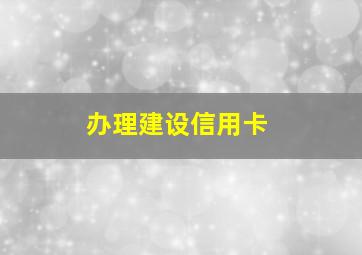 办理建设信用卡